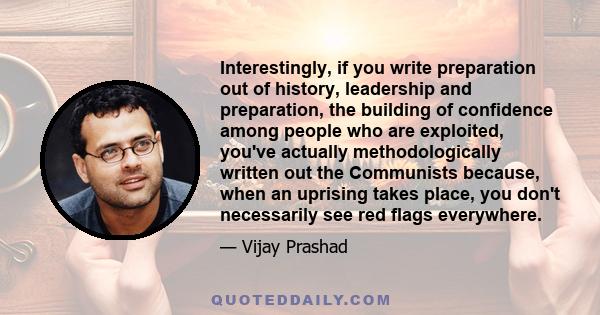 Interestingly, if you write preparation out of history, leadership and preparation, the building of confidence among people who are exploited, you've actually methodologically written out the Communists because, when an uprising takes place, you don't necessarily see red flags everywhere.

— Vijay Prashad

QUOTEDDAILY.COM